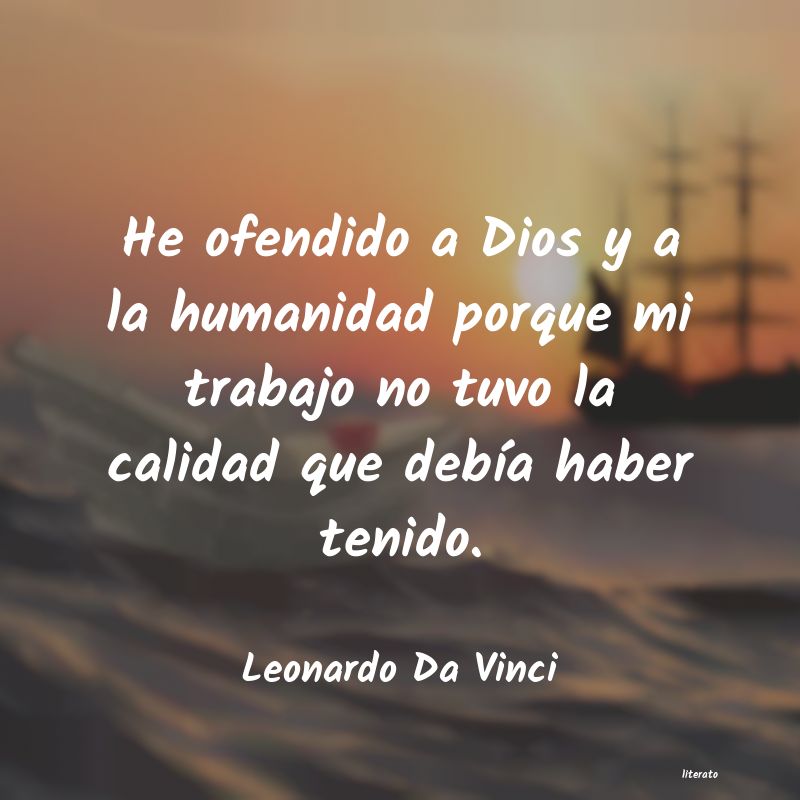 He ofendido a Dios y a la humanidad porque mi trabajo no tuvo la calidad que debía haber tenido.

Leonardo Da Vinci

literato